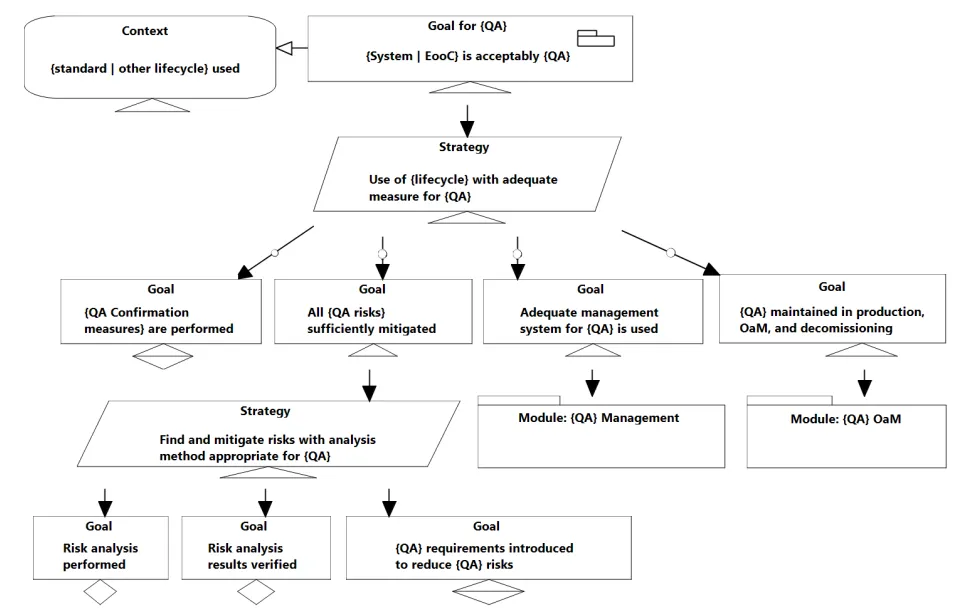 Context

{standard | other lifecycle} used

Goal for {QA}

{System | EooC} is acceptably {QA}

Strategy

Use of {lifecycle} with adequate measure for {QA}

Goal

{QA Confirmation measures} are performed

Goal

All {QA risks} sufficiently mitigated

Goal

Adequate management system for {QA} is used

Goal

{QA} maintained in production, OaM, and decomissioning

Strategy

Find and mitigate risks with analysis method appropriate for {QA}

Module: {QA} Management

Module: {QA} OaM

Goal

Risk analysis performed

Goal

Risk analysis results verified

Goal

{QA} requirements introduced to reduce {QA} risks